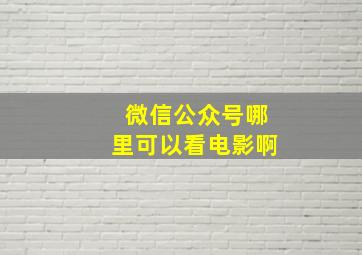 微信公众号哪里可以看电影啊